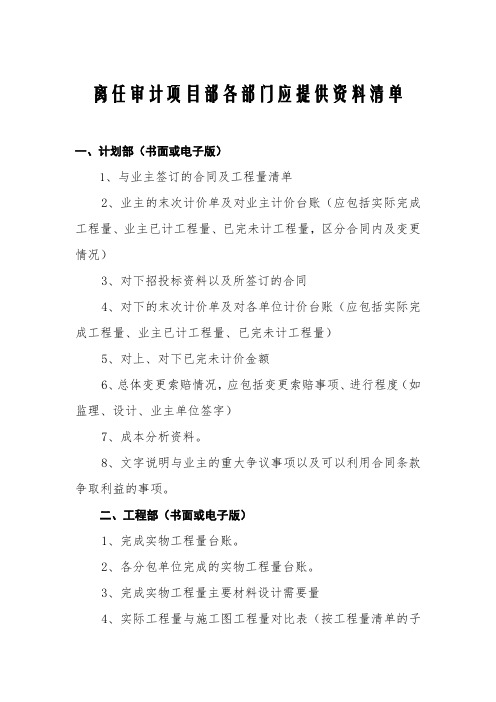 离任审计项目部各部门应提供资料清单

一、计划部（书面或电子版）

1、与业主签订的合同及工程量清单

2、业主的末次计价单及对业主计价台账（应包括实际完成工程量、业主已计工程量、已完未计工程量，区分合同内及变更情况）

3、对下招投标资料以及所签订的合同

4、对下的末次计价单及对各单位计价台账（应包括实际完成工程量、业主已计工程量、已完未计工程量）

5、对上、对下已完未计价金额

6、总体变更索赔情况，应包括变更索赔事项、进行程度（如监理、设计、业主单位签字）

7、成本分析资料。

8、文字说明与业主的重大争议事项以及可以利用合同条款争取利益的事项。

二、工程部（书面或电子版）

1、完成实物工程量台账。

2、各分包单位完成的实物工程量台账。

3、完成实物工程量主要材料设计需要量

4、实际工程量与施工图工程量对比表（按工程量清单的子